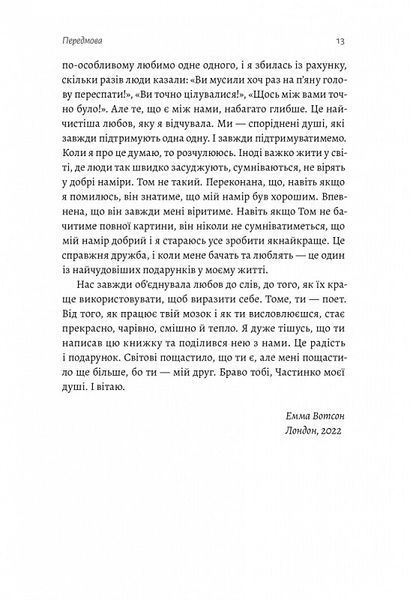 Передмова

13

по-особливому любимо одне одного, і я збилась із рахунку, скільки разів люди казали: «Ви мусили хоч раз на п'яну голову переспати!», «Ви точно цілувалися!», «Щось між вами точно було!». Але те, що є між нами, набагато глибше. Це найчистіша любов, яку я відчувала. Ми — споріднені душі, які завжди підтримують одна одну. І завжди підтримуватимемо. Коли я про це думаю, то розчулююсь. Іноді важко жити у світі, де люди так швидко засуджують, сумніваються, не вірять у добрі наміри. Том не такий. Переконана, що, навіть якщо я помилюсь, він знатиме, що мій намір був хорошим. Впевнена, що він завжди мені віритиме. Навіть якщо Том не бачитиме повної картини, він ніколи не сумніватиметься, що мій намір добрий і я стараюсь усе зробити якнайкраще. Це справжня дружба, і коли мене бачать та люблять — це один із найчудовіших подарунків у моєму житті.

Нас завжди об'єднувала любов до слів, до того, як їх краще використовувати, щоб виразити себе. Томе, ти — поет. Від того, як працює твій мозок і як ти висловлюєшся, стає прекрасно, чарівно, смішно й тепло. Я дуже тішусь, що ти написав цю книжку та поділився нею з нами. Це радість і подарунок. Світові пощастило, що ти є, але мені пощастило ще більше, бо ти — мій друг. Браво тобі, Частинко моєї душі. І вітаю.

Емма Вотсон
Лондон, 2022